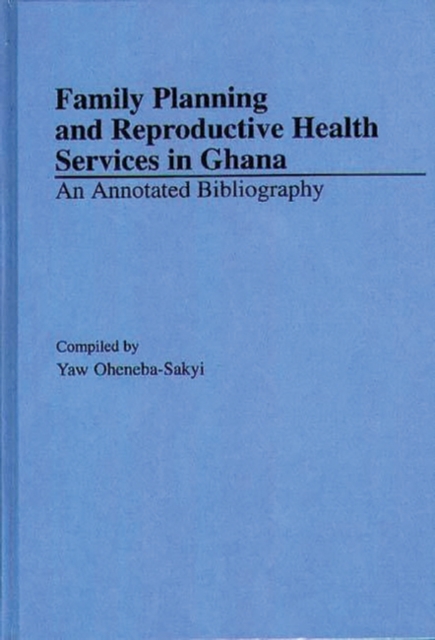 Family Planning and Reproductive Health Services in Ghana

An Annotated Bibliography

Compiled by
Yaw Oheneba-Sakyi